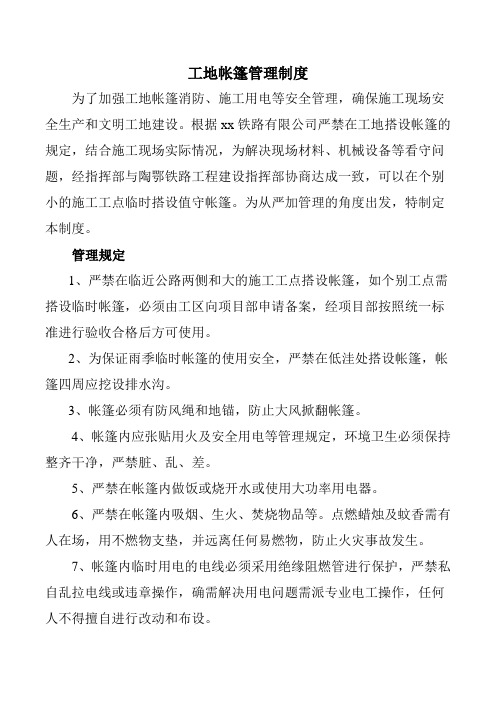 工地帐篷管理制度

为了加强工地帐篷消防、施工用电等安全管理，确保施工现场安全生产和文明工地建设。根据 xx 铁路有限公司严禁在工地搭设帐篷的规定，结合施工现场实际情况，为解决现场材料、机械设备等看守问题，经指挥部与陶鄂铁路工程建设指挥部协商达成一致，可以在个别小的施工工点临时搭设值守帐篷。为从严加管理的角度出发，特制定本制度。

管理规定

1、严禁在临近公路两侧和大的施工工点搭设帐篷，如个别工点需搭设临时帐篷，必须由工区向项目部申请备案，经项目部按照统一标准进行验收合格后方可使用。

2、为保证雨季临时帐篷的使用安全，严禁在低洼处搭设帐篷，帐篷四周应挖设排水沟。

3、帐篷必须有防风绳和地锚，防止大风掀翻帐篷。

4、帐篷内应张贴用火及安全用电等管理规定，环境卫生必须保持整齐干净，严禁脏、乱、差。

5、严禁在帐篷内做饭或烧开水或使用大功率用电器。

6、严禁在帐篷内吸烟、生火、焚烧物品等。点燃蜡烛及蚊香需有人在场，用不燃物支垫，并远离任何易燃物，防止火灾事故发生。

7、帐篷内临时用电的电线必须采用绝缘阻燃管进行保护，严禁私自乱拉电线或违章操作，确需解决用电问题需派专业电工操作，任何人不得擅自进行改动和布设。